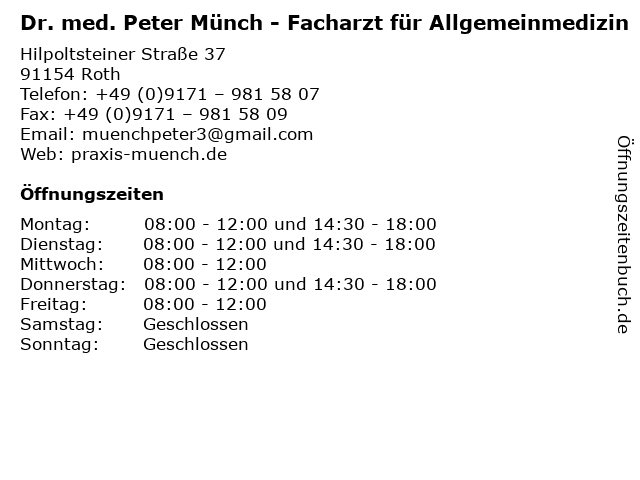 Dr. med. Peter Münch - Facharzt für Allgemeinmedizin

Hilpoltsteiner Straße 37
91154 Roth
Telefon: +49 (0)9171 – 981 58 07
Fax: +49 (0)9171 – 981 58 09
Email: muenchpeter3@gmail.com
Web: praxis-muench.de

Öffnungszeiten

Montag: 08:00 - 12:00 und 14:30 - 18:00
Dienstag: 08:00 - 12:00 und 14:30 - 18:00
Mittwoch: 08:00 - 12:00
Donnerstag: 08:00 - 12:00 und 14:30 - 18:00
Freitag: 08:00 - 12:00
Samstag: Geschlossen
Sonntag: Geschlossen

Öffnungszeitenbuch.de